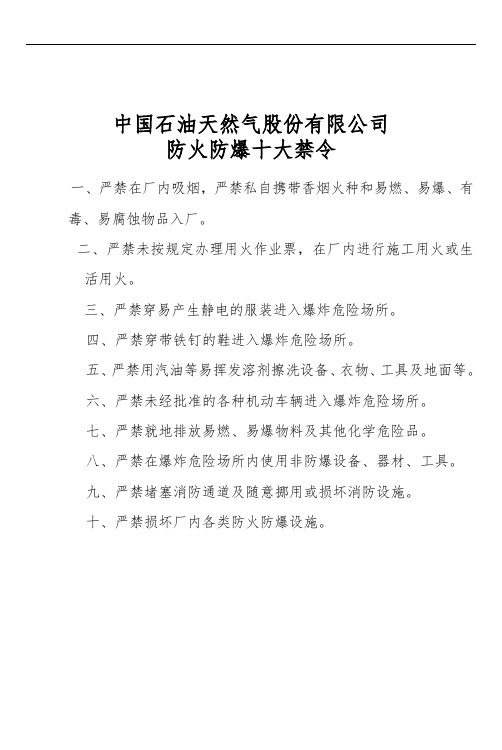 中国石油天然气股份有限公司
防火防爆十大禁令

一、严禁在厂内吸烟，严禁私自携带香烟火种和易燃、易爆、有毒、易腐蚀物品入厂。

二、严禁未按规定办理用火作业票，在厂内进行施工用火或生活用火。

三、严禁穿易产生静电的服装进入爆炸危险场所。

四、严禁穿带铁钉的鞋进入爆炸危险场所。

五、严禁用汽油等易挥发溶剂擦洗设备、衣物、工具及地面等。

六、严禁未经批准的各种机动车辆进入爆炸危险场所。

七、严禁就地排放易燃、易爆物料及其他化学危险品。

八、严禁在爆炸危险场所内使用非防爆设备、器材、工具。

九、严禁堵塞消防通道及随意挪用或损坏消防设施。

十、严禁损坏厂内各类防火防爆设施。